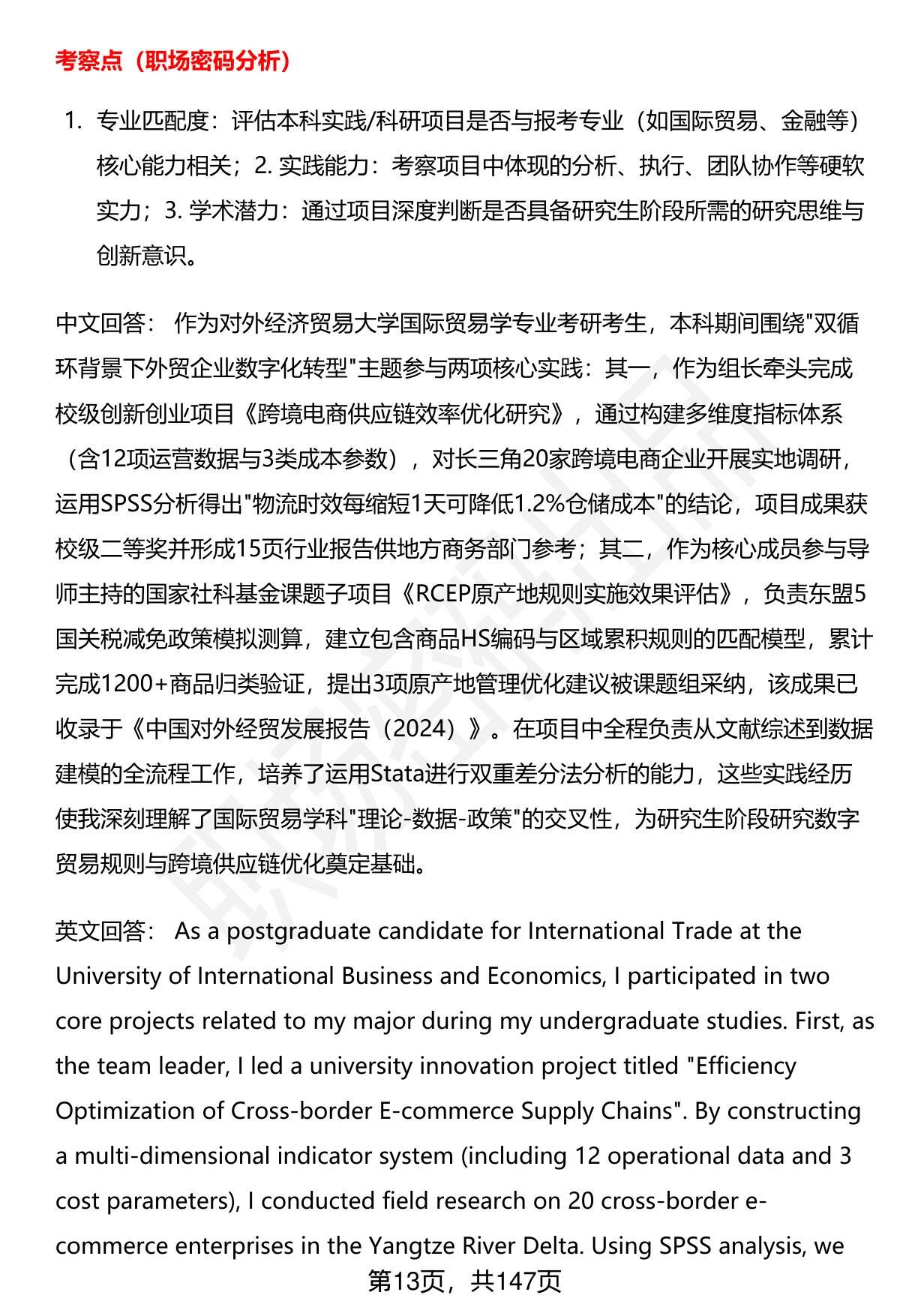 考察点（职场密码分析）

1. 专业匹配度：评估本科实践/科研项目是否与报考专业（如国际贸易、金融等）核心能力相关；2. 实践能力：考察项目中体现的分析、执行、团队协作等硬软实力；3. 学术潜力：通过项目深度判断是否具备研究生阶段所需的研究思维与创新意识。

中文回答： 作为对外经济贸易大学国际贸易学专业考研考生，本科期间围绕"双循环背景下外贸企业数字化转型"主题参与两项核心实践：其一，作为组长牵头完成校级创新创业项目《跨境电商供应链效率优化研究》，通过构建多维度指标体系（含12项运营数据与3类成本参数），对长三角20家跨境电商企业开展实地调研，运用SPSS分析得出"物流时效每缩短1天可降低1.2%仓储成本"的结论，项目成果获校级二等奖并形成15页行业报告供地方商务部门参考；其二，作为核心成员参与导师主持的国家社科基金课题子项目《RCEP原产地规则实施效果评估》，负责东盟5国关税减免政策模拟测算，建立包含商品HS编码与区域累积规则的匹配模型，累计完成1200+商品归类验证，提出3项原产地管理优化建议被课题组采纳，该成果已收录于《中国对外经贸发展报告（2024）》。在项目中全程负责从文献综述到数据建模的全流程工作，培养了运用Stata进行双重差分法分析的能力，这些实践经历使我深刻理解了国际贸易学科"理论-数据-政策"的交叉性，为研究生阶段研究数字贸易规则与跨境供应链优化奠定基础。

英文回答： As a postgraduate candidate for International Trade at the University of International Business and Economics, I participated in two core projects related to my major during my undergraduate studies. First, as the team leader, I led a university innovation project titled "Efficiency Optimization of Cross-border E-commerce Supply Chains". By constructing a multi-dimensional indicator system (including 12 operational data and 3 cost parameters), I conducted field research on 20 cross-border e-commerce enterprises in the Yangtze River Delta. Using SPSS analysis, we

第13页，共147页